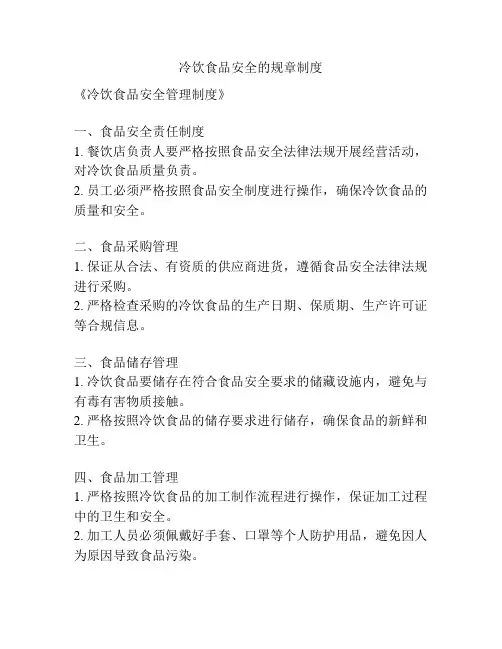 冷饮食品安全的规章制度

《冷饮食品安全管理制度》

一、食品安全责任制度
1. 餐饮店负责人要严格按照食品安全法律法规开展经营活动，对冷饮食品质量负责。
2. 员工必须严格按照食品安全制度进行操作，确保冷饮食品的质量和安全。

二、食品采购管理
1. 保证从合法、有资质的供应商进货，遵循食品安全法律法规进行采购。
2. 严格检查采购的冷饮食品的生产日期、保质期、生产许可证等合规信息。

三、食品储存管理
1. 冷饮食品要储存在符合食品安全要求的储藏设施内，避免与有毒有害物质接触。
2. 严格按照冷饮食品的储存要求进行储存，确保食品的新鲜和卫生。

四、食品加工管理
1. 严格按照冷饮食品的加工制作流程进行操作，保证加工过程中的卫生和安全。
2. 加工人员必须佩戴好手套、口罩等个人防护用品，避免因人为原因导致食品污染。